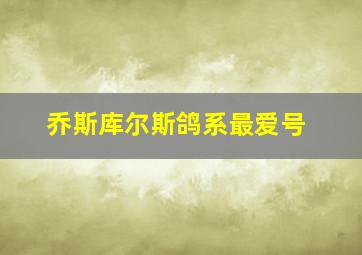 乔斯库尔斯鸽系最爱号